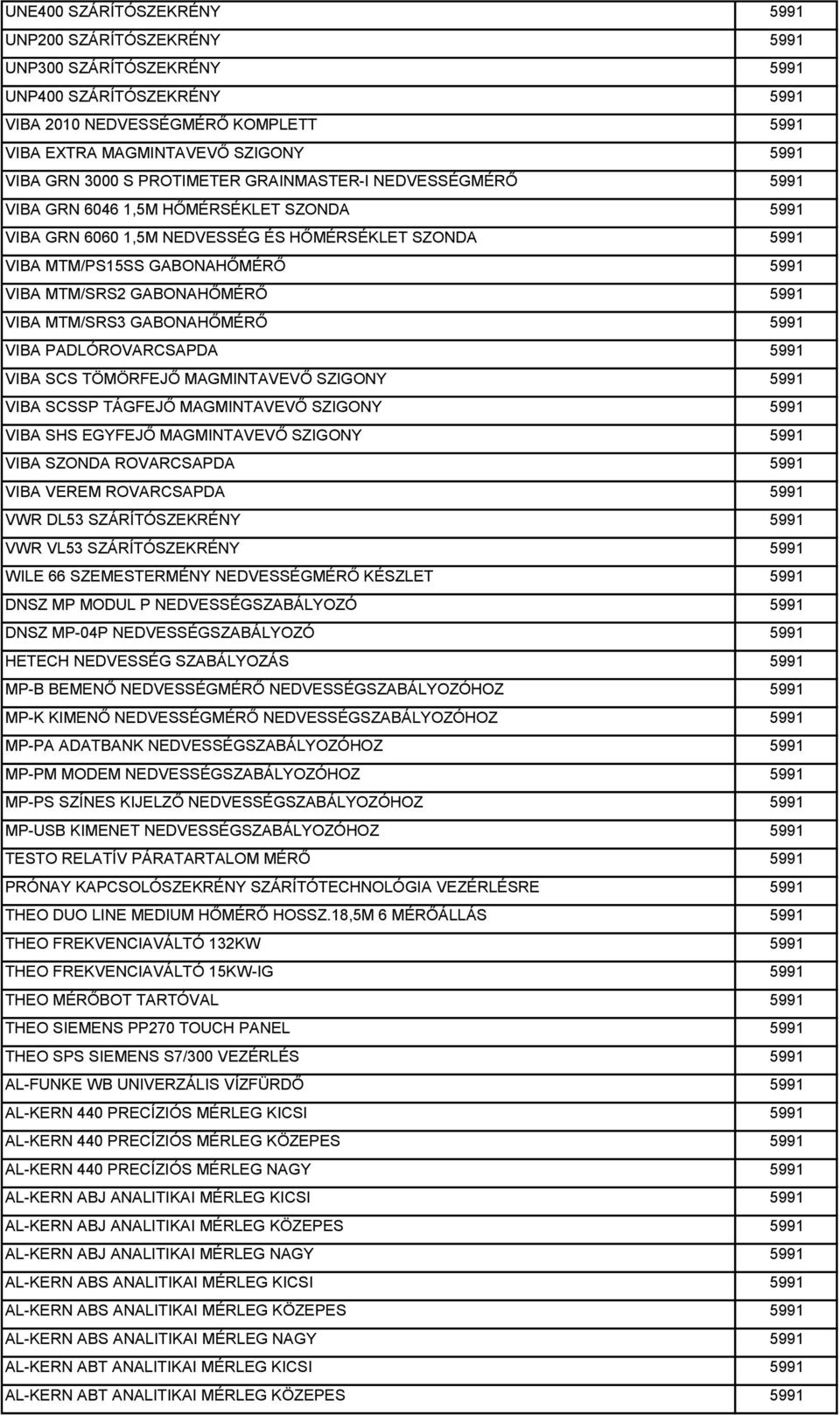 | | |
|---|---|
| UNE400 SZÁRÍTÓSZEKRÉNY | 5991 |
| UNP200 SZÁRÍTÓSZEKRÉNY | 5991 |
| UNP300 SZÁRÍTÓSZEKRÉNY | 5991 |
| UNP400 SZÁRÍTÓSZEKRÉNY | 5991 |
| VIBA 2010 NEDVESSÉGMÉRŐ KOMPLETT | 5991 |
| VIBA EXTRA MAGMINTAVEVŐ SZIGONY | 5991 |
| VIBA GRN 3000 S PROTIMETER GRAINMASTER-I NEDVESSÉGMÉRŐ | 5991 |
| VIBA GRN 6046 1,5M HŐMÉRSÉKLET SZONDA | 5991 |
| VIBA GRN 6060 1,5M NEDVESSÉG ÉS HŐMÉRSÉKLET SZONDA | 5991 |
| VIBA MTM/PS15SS GABONAHŐMÉRŐ | 5991 |
| VIBA MTM/SRS2 GABONAHŐMÉRŐ | 5991 |
| VIBA MTM/SRS3 GABONAHŐMÉRŐ | 5991 |
| VIBA PADLÓROVARCSAPDA | 5991 |
| VIBA SCS TÖMÖRFEJŐ MAGMINTAVEVŐ SZIGONY | 5991 |
| VIBA SCSSP TÁGFEJŐ MAGMINTAVEVŐ SZIGONY | 5991 |
| VIBA SHS EGYFEJŐ MAGMINTAVEVŐ SZIGONY | 5991 |
| VIBA SZONDA ROVARCSAPDA | 5991 |
| VIBA VEREM ROVARCSAPDA | 5991 |
| VWR DL53 SZÁRÍTÓSZEKRÉNY | 5991 |
| VWR VL53 SZÁRÍTÓSZEKRÉNY | 5991 |
| WILE 66 SZEMESTERMÉNY NEDVESSÉGMÉRŐ KÉSZLET | 5991 |
| DNSZ MP MODUL P NEDVESSÉGSZABÁLYOZÓ | 5991 |
| DNSZ MP-04P NEDVESSÉGSZABÁLYOZÓ | 5991 |
| HETECH NEDVESSÉG SZABÁLYOZÁS | 5991 |
| MP-B BEMENŐ NEDVESSÉGMÉRŐ NEDVESSÉGSZABÁLYOZÓHOZ | 5991 |
| MP-K KIMENŐ NEDVESSÉGMÉRŐ NEDVESSÉGSZABÁLYOZÓHOZ | 5991 |
| MP-PA ADATBANK NEDVESSÉGSZABÁLYOZÓHOZ | 5991 |
| MP-PM MODEM NEDVESSÉGSZABÁLYOZÓHOZ | 5991 |
| MP-PS SZÍNES KIJELZŐ NEDVESSÉGSZABÁLYOZÓHOZ | 5991 |
| MP-USB KIMENET NEDVESSÉGSZABÁLYOZÓHOZ | 5991 |
| TESTO RELATÍV PÁRATARTALOM MÉRŐ | 5991 |
| PRÓNAY KAPCSOLÓSZEKRÉNY SZÁRÍTÓTECHNOLÓGIA VEZÉRLÉSRE | 5991 |
| THEO DUO LINE MEDIUM HŐMÉRŐ HOSSZ.18,5M 6 MÉRŐÁLLÁS | 5991 |
| THEO FREKVENCIAVÁLTÓ 132KW | 5991 |
| THEO FREKVENCIAVÁLTÓ 15KW-IG | 5991 |
| THEO MÉRŐBOT TARTÓVAL | 5991 |
| THEO SIEMENS PP270 TOUCH PANEL | 5991 |
| THEO SPS SIEMENS S7/300 VEZÉRLÉS | 5991 |
| AL-FUNKE WB UNIVERZÁLIS VÍZFÜRDŐ | 5991 |
| AL-KERN 440 PRECÍZIÓS MÉRLEG KICSI | 5991 |
| AL-KERN 440 PRECÍZIÓS MÉRLEG KÖZEPES | 5991 |
| AL-KERN 440 PRECÍZIÓS MÉRLEG NAGY | 5991 |
| AL-KERN ABJ ANALITIKAI MÉRLEG KICSI | 5991 |
| AL-KERN ABJ ANALITIKAI MÉRLEG KÖZEPES | 5991 |
| AL-KERN ABJ ANALITIKAI MÉRLEG NAGY | 5991 |
| AL-KERN ABS ANALITIKAI MÉRLEG KICSI | 5991 |
| AL-KERN ABS ANALITIKAI MÉRLEG KÖZEPES | 5991 |
| AL-KERN ABS ANALITIKAI MÉRLEG NAGY | 5991 |
| AL-KERN ABT ANALITIKAI MÉRLEG KICSI | 5991 |
| AL-KERN ABT ANALITIKAI MÉRLEG KÖZEPES | 5991 |